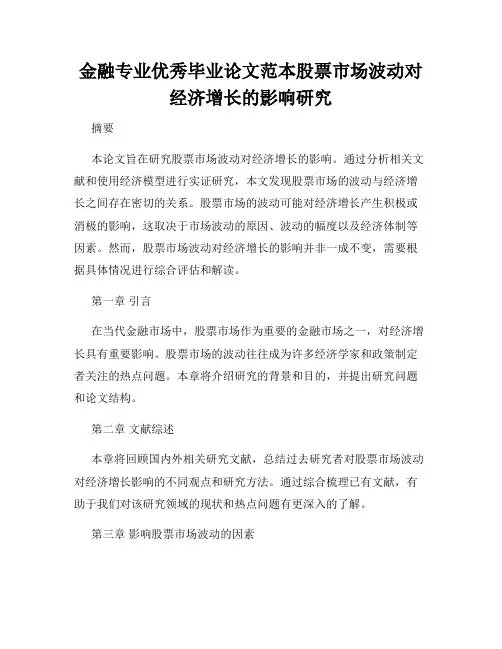 金融专业优秀毕业论文范本股票市场波动对经济增长的影响研究

摘要

本论文旨在研究股票市场波动对经济增长的影响。通过分析相关文献和使用经济模型进行实证研究，本文发现股票市场的波动与经济增长之间存在密切的关系。股票市场的波动可能对经济增长产生积极或消极的影响，这取决于市场波动的原因、波动的幅度以及经济体制等因素。然而，股票市场波动对经济增长的影响并非一成不变，需要根据具体情况进行综合评估和解读。

第一章 引言

在当代金融市场中，股票市场作为重要的金融市场之一，对经济增长具有重要影响。股票市场的波动往往成为许多经济学家和政策制定者关注的热点问题。本章将介绍研究的背景和目的，并提出研究问题和论文结构。

第二章 文献综述

本章将回顾国内外相关研究文献，总结过去研究者对股票市场波动对经济增长影响的不同观点和研究方法。通过综合梳理已有文献，有助于我们对该研究领域的现状和热点问题有更深入的了解。

第三章 影响股票市场波动的因素